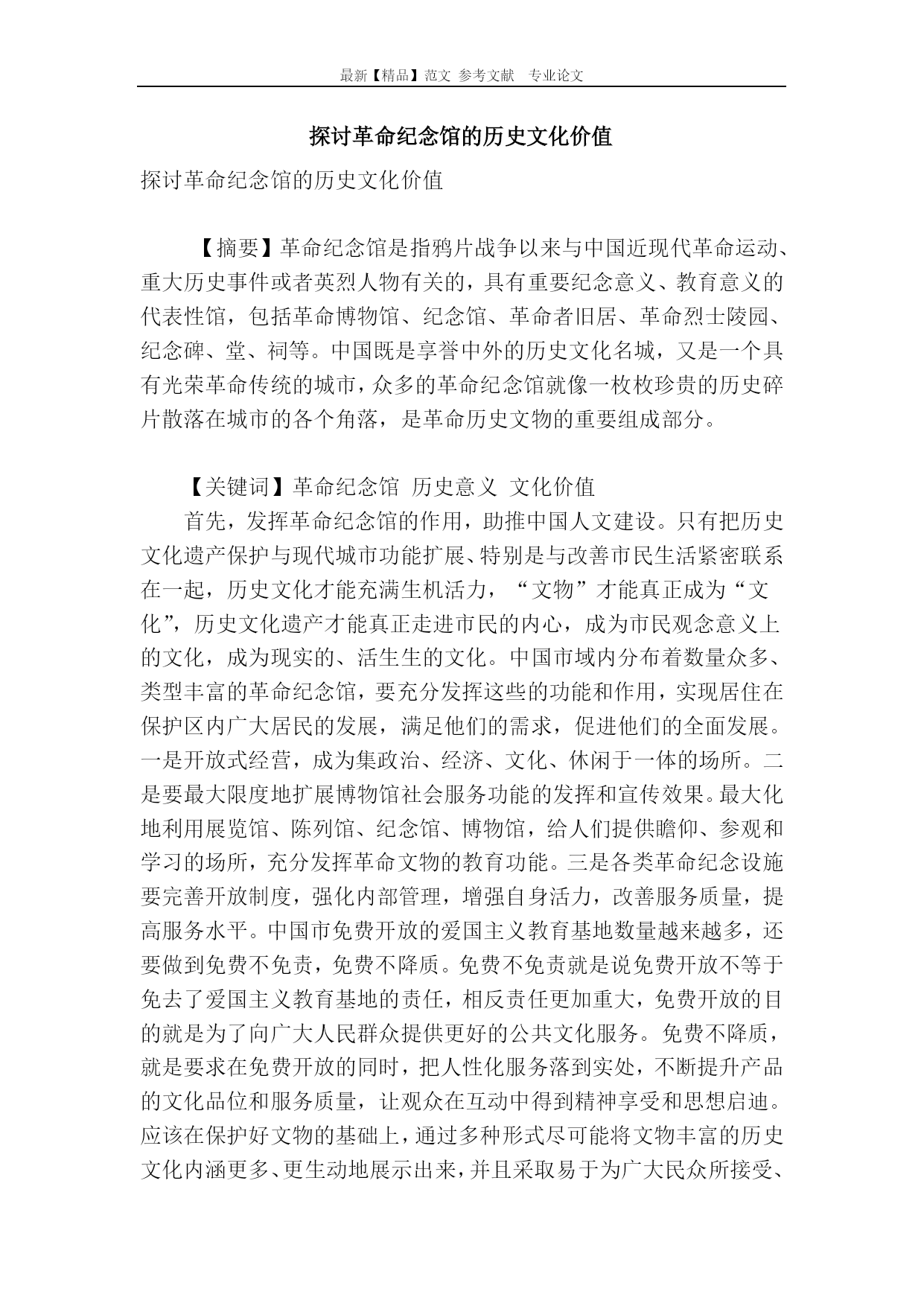 最新【精品】范文 参考文献 专业论文

探讨革命纪念馆的历史文化价值

探讨革命纪念馆的历史文化价值

【摘要】革命纪念馆是指鸦片战争以来与中国近现代革命运动、重大历史事件或者英烈人物有关的，具有重要纪念意义、教育意义的代表性馆，包括革命博物馆、纪念馆、革命者旧居、革命烈士陵园、纪念碑、堂、祠等。中国既是享誉中外的历史文化名城，又是一个具有光荣革命传统的城市，众多的革命纪念馆就像一枚枚珍贵的历史碎片散落在城市的各个角落，是革命历史文物的重要组成部分。

【关键词】革命纪念馆 历史意义 文化价值

首先，发挥革命纪念馆的作用，助推中国人文建设。只有把历史文化遗产保护与现代城市功能扩展、特别是与改善市民生活紧密联系在一起，历史文化才能充满生机活力，“文物”才能真正成为“文化”，历史文化遗产才能真正走进市民的内心，成为市民观念意义上的文化，成为现实的、活生生的文化。中国市域内分布着数量众多、类型丰富的革命纪念馆，要充分发挥这些的功能和作用，实现居住在保护区内广大居民的发展，满足他们的需求，促进他们的全面发展。一是开放式经营，成为集政治、经济、文化、休闲于一体的场所。二是要最大限度地扩展博物馆社会服务功能的发挥和宣传效果。最大化地利用展览馆、陈列馆、纪念馆、博物馆，给人们提供瞻仰、参观和学习的场所，充分发挥革命文物的教育功能。三是各类革命纪念设施要完善开放制度，强化内部管理，增强自身活力，改善服务质量，提高服务水平。中国市免费开放的爱国主义教育基地数量越来越多，还要做到免费不免责，免费不降质。免费不免责就是说免费开放不等于免去了爱国主义教育基地的责任，相反责任更加重大，免费开放的目的就是为了向广大人民群众提供更好的公共文化服务。免费不降质，就是要求在免费开放的同时，把人性化服务落到实处，不断提升产品的文化品位和服务质量，让观众在互动中得到精神享受和思想启迪。应该在保护好文物的基础上，通过多种形式尽可能将文物丰富的历史文化内涵更多、更生动地展示出来，并且采取易于为广大民众所接受、